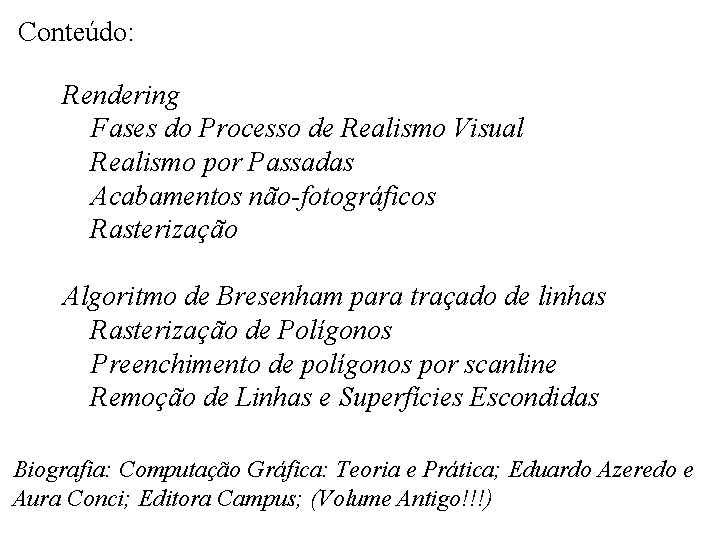 Conteúdo:

Rendering
Fases do Processo de Realismo Visual
Realismo por Passadas
Acabamentos não-fotográficos
Rasterização

Algoritmo de Bresenham para traçado de linhas
Rasterização de Polígonos
Preenchimento de polígonos por scanline
Remoção de Linhas e Superfícies Escondidas

Biografia: Computação Gráfica: Teoria e Prática; Eduardo Azeredo e Aura Conci; Editora Campus; (Volume Antigo!!!)